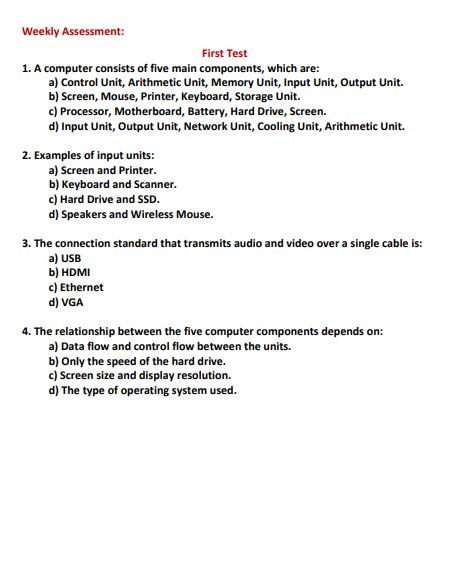 Weekly Assessment:

First Test

1. A computer consists of five main components, which are:
a) Control Unit, Arithmetic Unit, Memory Unit, Input Unit, Output Unit.
b) Screen, Mouse, Printer, Keyboard, Storage Unit.
c) Processor, Motherboard, Battery, Hard Drive, Screen.
d) Input Unit, Output Unit, Network Unit, Cooling Unit, Arithmetic Unit.

2. Examples of input units:
a) Screen and Printer.
b) Keyboard and Scanner.
c) Hard Drive and SSD.
d) Speakers and Wireless Mouse.

3. The connection standard that transmits audio and video over a single cable is:
a) USB
b) HDMI
c) Ethernet
d) VGA

4. The relationship between the five computer components depends on:
a) Data flow and control flow between the units.
b) Only the speed of the hard drive.
c) Screen size and display resolution.
d) The type of operating system used.